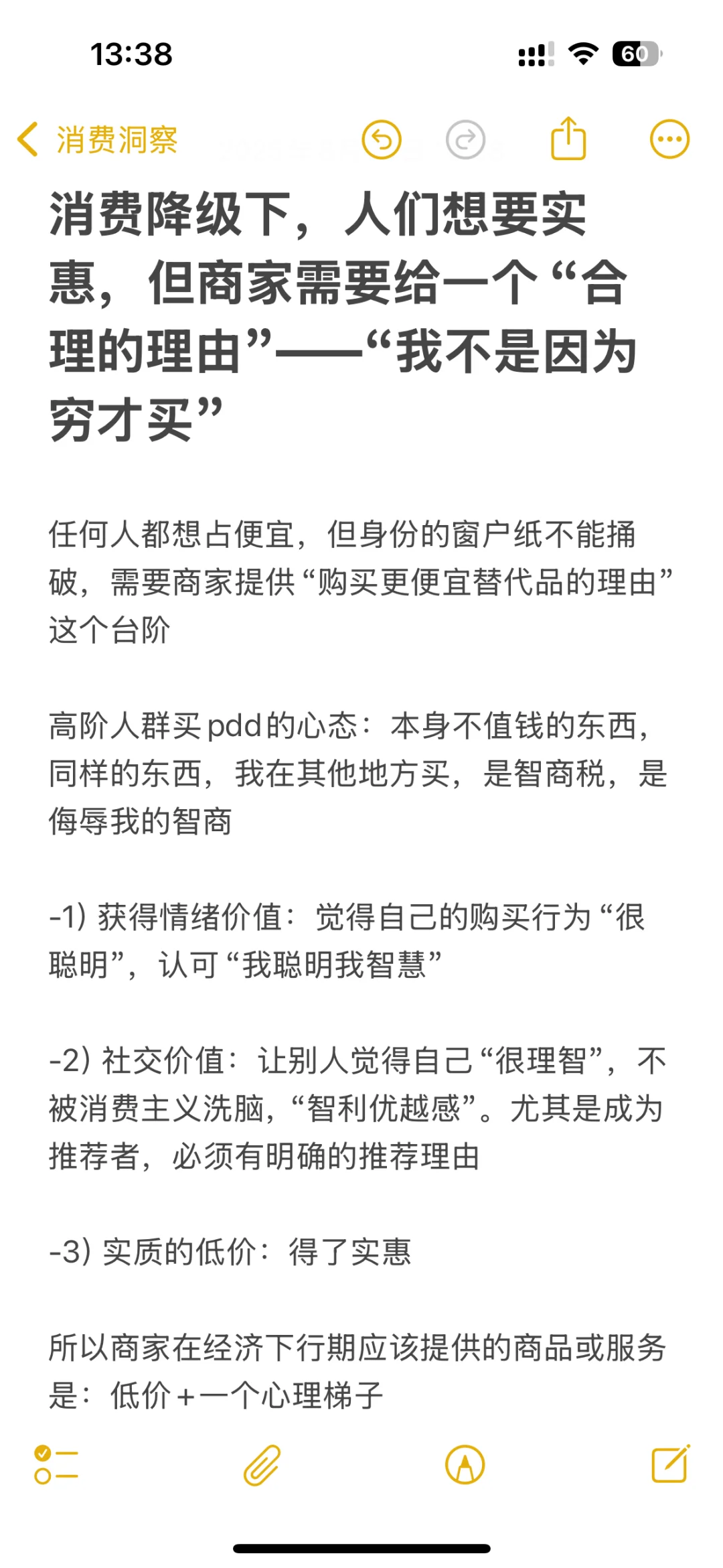 13:38

60

消费洞察

消费降级下，人们想要实惠，但商家需要给一个“合理的理由”——“我不是因为穷才买”

任何人都想占便宜，但身份的窗户纸不能捅破，需要商家提供“购买更便宜替代品的理由”这个台阶

高阶人群买pdd的心态：本身不值钱的东西，同样的东西，我在其他地方买，是智商税，是侮辱我的智商

-1) 获得情绪价值：觉得自己的购买行为“很聪明”，认可“我聪明我智慧”

-2) 社交价值：让别人觉得自己“很理智”，不被消费主义洗脑，“智利优越感”。尤其是成为推荐者，必须有明确的推荐理由

-3) 实质的低价：得了实惠

所以商家在经济下行期应该提供的商品或服务是：低价+一个心理梯子